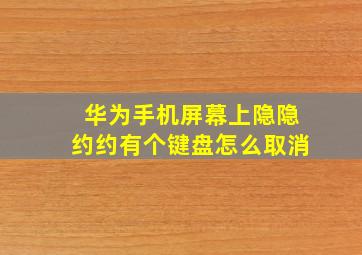 华为手机屏幕上隐隐约约有个键盘怎么取消